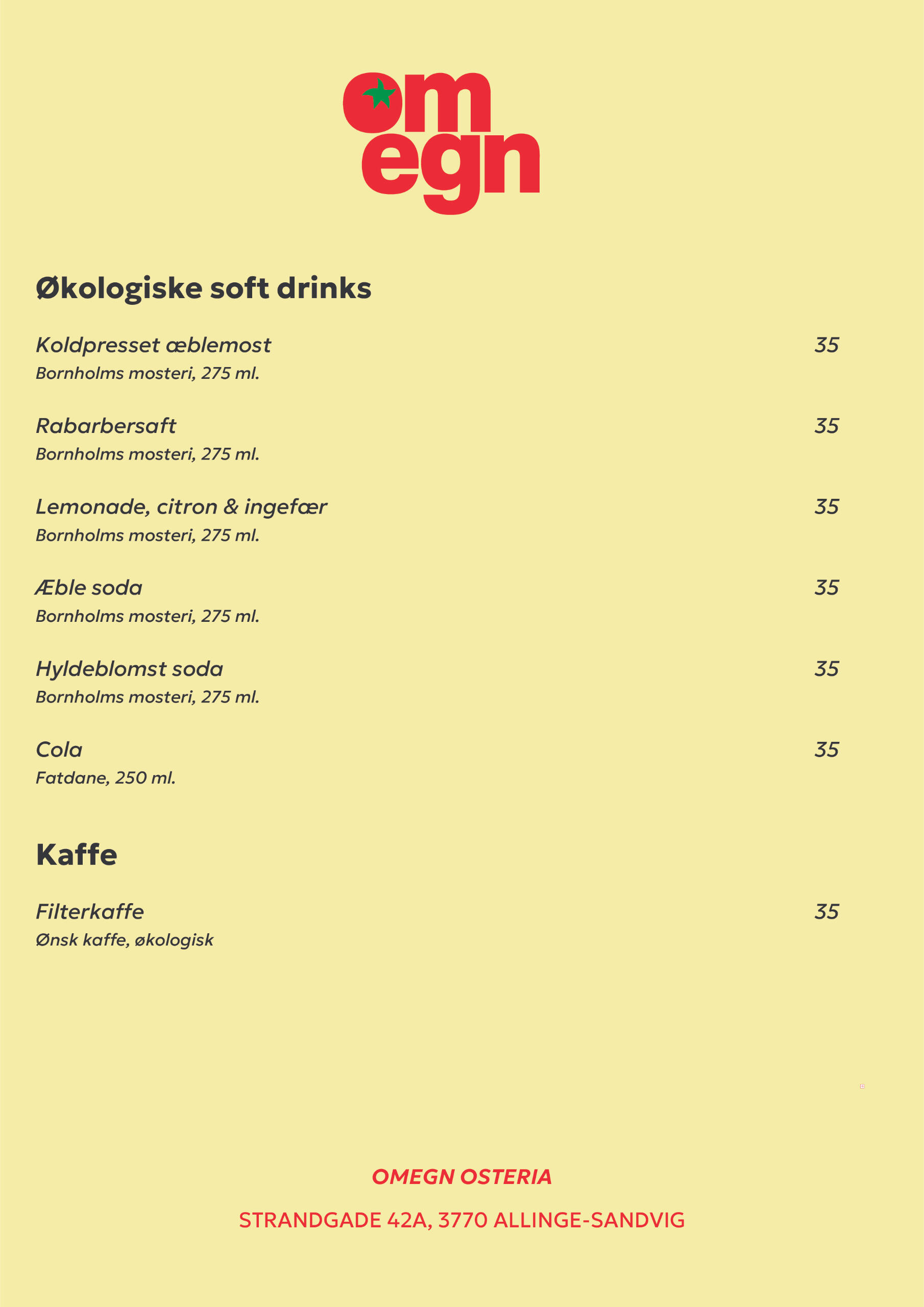 om
egn

Økologiske soft drinks

Koldpresset æblemost 35
Bornholms mosteri, 275 ml.

Rabarbersaft 35
Bornholms mosteri, 275 ml.

Lemonade, citron & ingefær 35
Bornholms mosteri, 275 ml.

Æble soda 35
Bornholms mosteri, 275 ml.

Hyldeblomst soda 35
Bornholms mosteri, 275 ml.

Cola 35
Fatdane, 250 ml.

Kaffe

Filterkaffe 35
Ønsk kaffe, økologisk

OMEGN OSTERIA

STRANDGADE 42A, 3770 ALLINGE-SANDVIG